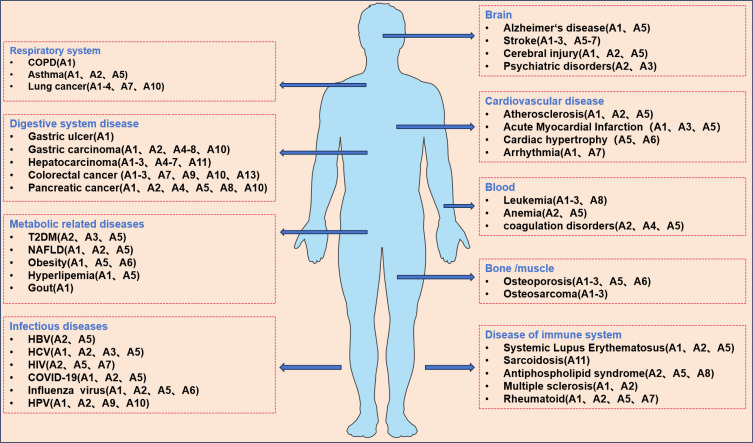 Respiratory system
• COPD(A1)
• Asthma(A1、A2、A5)
• Lung cancer(A1-4、A7、A10)

Digestive system disease
• Gastric ulcer(A1)
• Gastric carcinoma(A1、A2、A4-8、A10)
• Hepatocarcinoma(A1-3、A4-7、A11)
• Colorectal cancer (A1-3、A7、A9、A10、A13)
• Pancreatic cancer(A1、A2、A4、A5、A8、A10)

Metabolic related diseases
• T2DM(A2、A3、A5)
• NAFLD(A1、A2、A5)
• Obesity(A1、A5、A6)
• Hyperlipemia(A1、A5)
• Gout(A1)

Infectious diseases
• HBV(A2、A5)
• HCV(A1、A2、A3、A5)
• HIV(A2、A5、A7)
• COVID-19(A1、A2、A5)
• Influenza virus(A1、A2、A5、A6)
• HPV(A1、A2、A9、A10)

Brain
• Alzheimer's disease(A1、A5)
• Stroke(A1-3、A5-7)
• Cerebral injury(A1、A2、A5)
• Psychiatric disorders(A2、A3)

Cardiovascular disease
• Atherosclerosis(A1、A2、A5)
• Acute Myocardial Infarction (A1、A3、A5)
• Cardiac hypertrophy (A5、A6)
• Arrhythmia(A1、A7)

Blood
• Leukemia(A1-3、A8)
• Anemia(A2、A5)
• coagulation disorders(A2、A4、A5)

Bone /muscle
• Osteoporosis(A1-3、A5、A6)
• Osteosarcoma(A1-3)

Disease of immune system
• Systemic Lupus Erythematosus(A1、A2、A5)
• Sarcoidosis(A11)
• Antiphospholipid syndrome(A2、A5、A8)
• Multiple sclerosis(A1、A2)
• Rheumatoid(A1、A2、A5、A7)